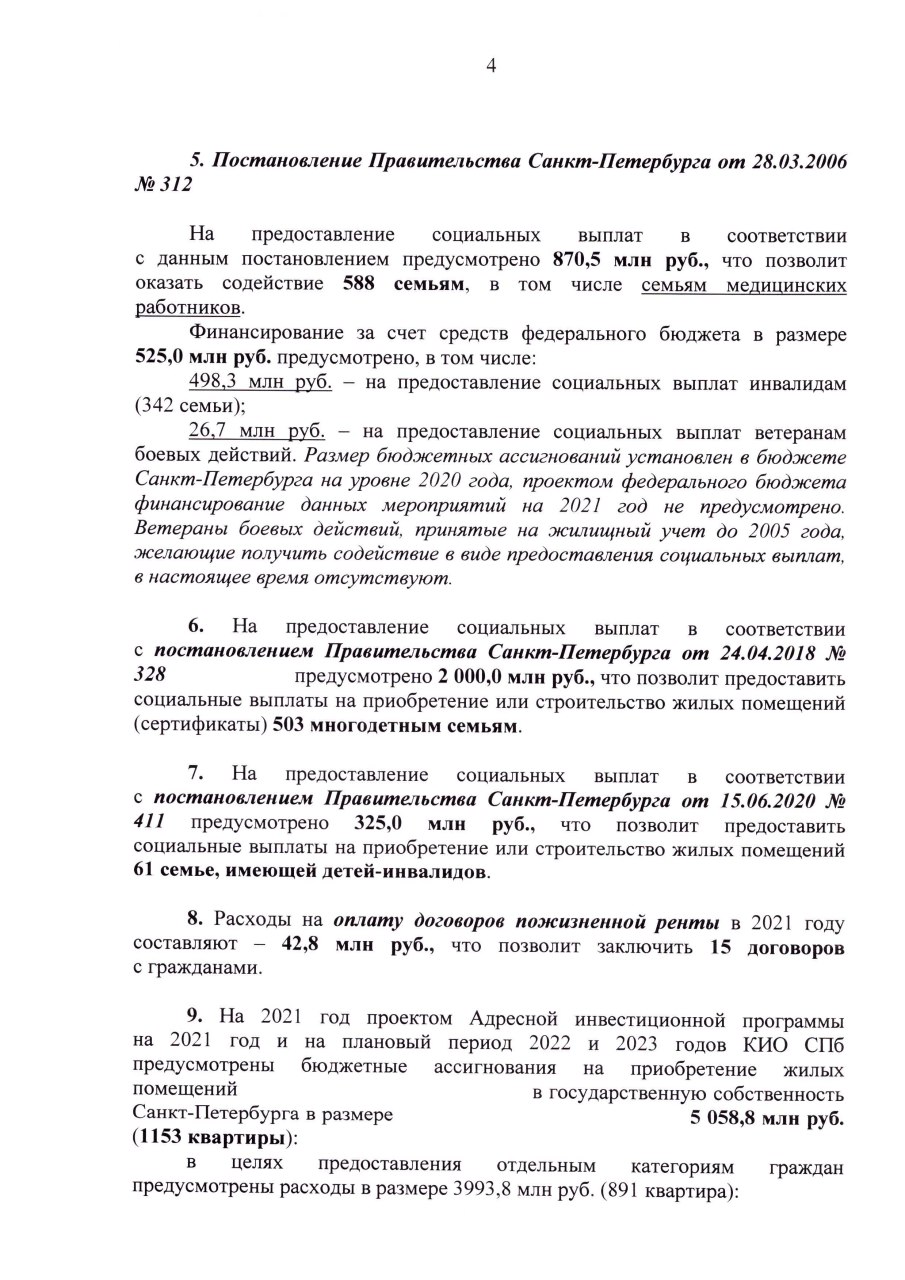 4

5. Постановление Правительства Санкт-Петербурга от 28.03.2006 № 312

На предоставление социальных выплат в соответствии с данным постановлением предусмотрено 870,5 млн руб., что позволит оказать содействие 588 семьям, в том числе семьям медицинских работников.

Финансирование за счет средств федерального бюджета в размере 525,0 млн руб. предусмотрено, в том числе:

498,3 млн руб. – на предоставление социальных выплат инвалидам (342 семьи);

26,7 млн руб. – на предоставление социальных выплат ветеранам боевых действий. Размер бюджетных ассигнований установлен в бюджете Санкт-Петербурга на уровне 2020 года, проектом федерального бюджета финансирование данных мероприятий на 2021 год не предусмотрено. Ветераны боевых действий, принятые на жилищный учет до 2005 года, желающие получить содействие в виде предоставления социальных выплат, в настоящее время отсутствуют.

6. На предоставление социальных выплат в соответствии с постановлением Правительства Санкт-Петербурга от 24.04.2018 № 328 предусмотрено 2 000,0 млн руб., что позволит предоставить социальные выплаты на приобретение или строительство жилых помещений (сертификаты) 503 многодетным семьям.

7. На предоставление социальных выплат в соответствии с постановлением Правительства Санкт-Петербурга от 15.06.2020 № 411 предусмотрено 325,0 млн руб., что позволит предоставить социальные выплаты на приобретение или строительство жилых помещений 61 семье, имеющей детей-инвалидов.

8. Расходы на оплату договоров пожизненной ренты в 2021 году составляют – 42,8 млн руб., что позволит заключить 15 договоров с гражданами.

9. На 2021 год проектом Адресной инвестиционной программы на 2021 год и на плановый период 2022 и 2023 годов КИО СПб предусмотрены бюджетные ассигнования на приобретение жилых помещений в государственную собственность Санкт-Петербурга в размере 5 058,8 млн руб. (1153 квартиры):

в целях предоставления отдельным категориям граждан предусмотрены расходы в размере 3993,8 млн руб. (891 квартира):